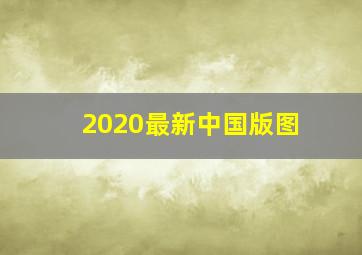 2020最新中国版图